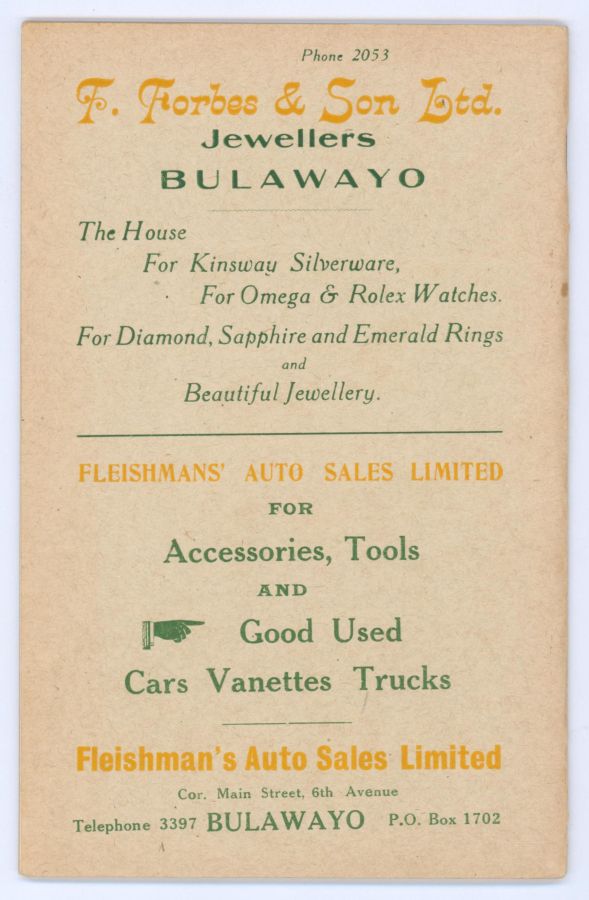 Phone 2053

F. Forbes & Son Ltd.
Jewellers
BULAWAYO

The House
For Kinsway Silverware,
For Omega & Rolex Watches.
For Diamond, Sapphire and Emerald Rings
and
Beautiful Jewellery.

FLEISHMANS' AUTO SALES LIMITED
FOR
Accessories, Tools
AND
Good Used
Cars Vanettes Trucks

Fleishman's Auto Sales Limited
Cor. Main Street, 6th Avenue
Telephone 3397 BULAWAYO P.O. Box 1702